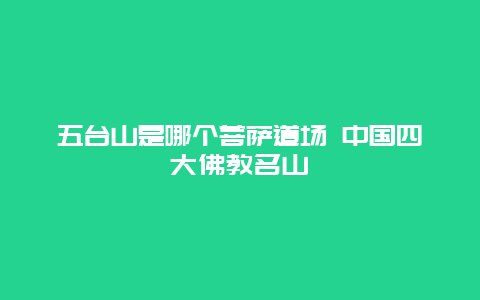 五台山是哪个菩萨道场 中国四大佛教名山